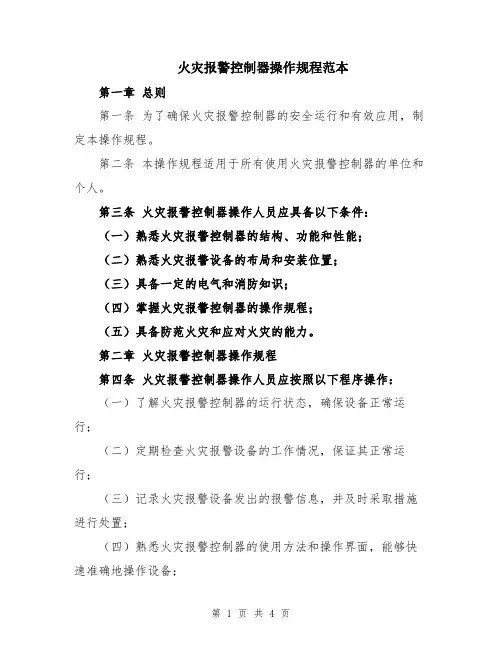 火灾报警控制器操作规程范本

第一章 总则

第一条 为了确保火灾报警控制器的安全运行和有效应用，制定本操作规程。

第二条 本操作规程适用于所有使用火灾报警控制器的单位和个人。

第三条 火灾报警控制器操作人员应具备以下条件：

（一）熟悉火灾报警控制器的结构、功能和性能；

（二）熟悉火灾报警设备的布局和安装位置；

（三）具备一定的电气和消防知识；

（四）掌握火灾报警控制器的操作规程；

（五）具备防范火灾和应对火灾的能力。

第二章 火灾报警控制器操作规程

第四条 火灾报警控制器操作人员应按照以下程序操作：

（一）了解火灾报警控制器的运行状态，确保设备正常运行；

（二）定期检查火灾报警设备的工作情况，保证其正常运行；

（三）记录火灾报警设备发出的报警信息，并及时采取措施进行处置；

（四）熟悉火灾报警控制器的使用方法和操作界面，能够快速准确地操作设备；

第 1 页 共 4 页